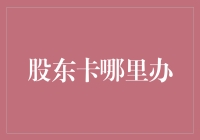 股东卡哪里办